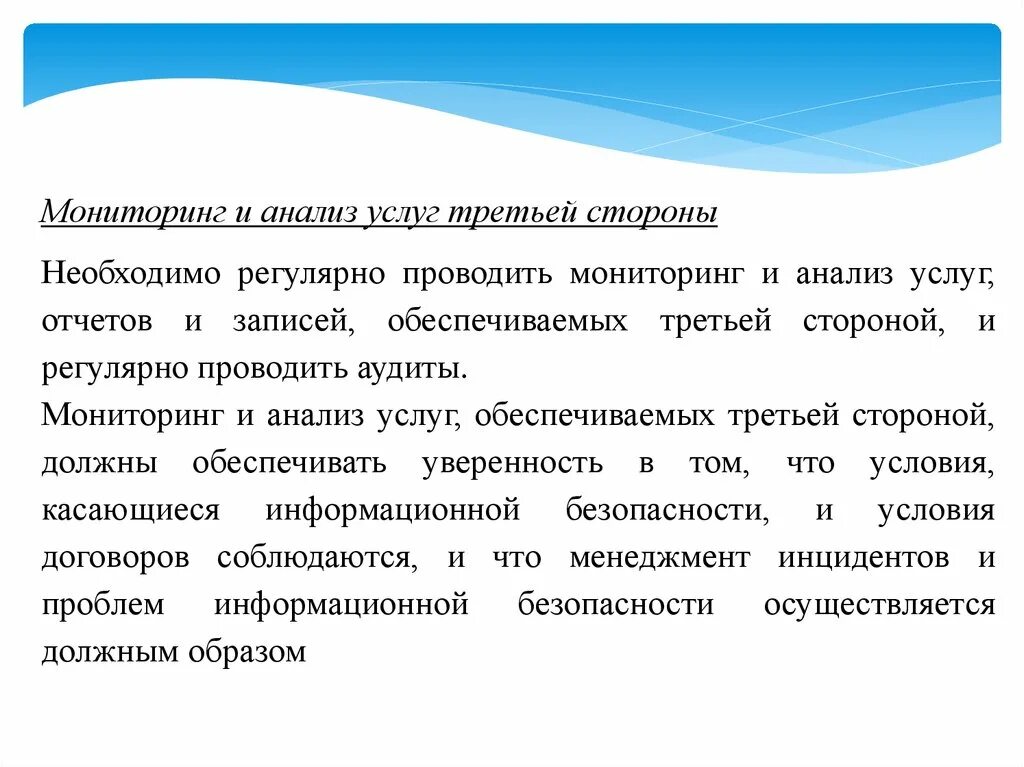 Мониторинг и анализ услуг третьей стороны

Необходимо регулярно проводить мониторинг и анализ услуг, отчетов и записей, обеспечиваемых третьей стороной, и регулярно проводить аудиты.

Мониторинг и анализ услуг, обеспечиваемых третьей стороной, должны обеспечивать уверенность в том, что условия, касающиеся информационной безопасности, и условия договоров соблюдаются, и что менеджмент инцидентов и проблем информационной безопасности осуществляется должным образом